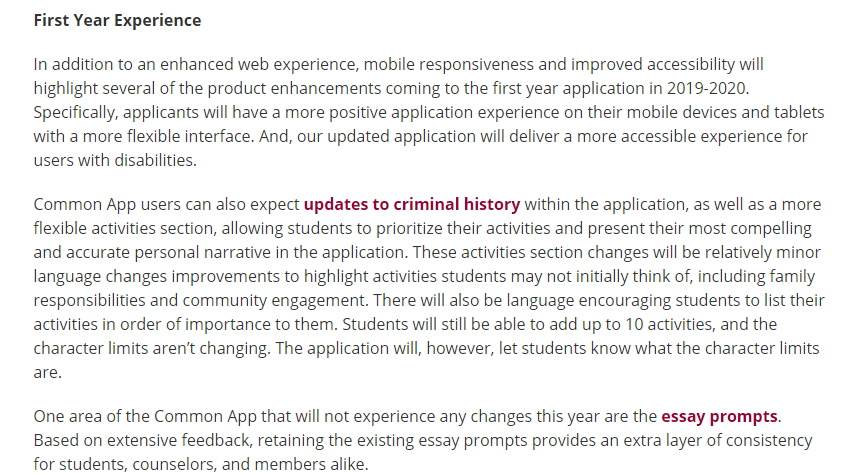 First Year Experience

In addition to an enhanced web experience, mobile responsiveness and improved accessibility will highlight several of the product enhancements coming to the first year application in 2019-2020. Specifically, applicants will have a more positive application experience on their mobile devices and tablets with a more flexible interface. And, our updated application will deliver a more accessible experience for users with disabilities.

Common App users can also expect updates to criminal history within the application, as well as a more flexible activities section, allowing students to prioritize their activities and present their most compelling and accurate personal narrative in the application. These activities section changes will be relatively minor language changes improvements to highlight activities students may not initially think of, including family responsibilities and community engagement. There will also be language encouraging students to list their activities in order of importance to them. Students will still be able to add up to 10 activities, and the character limits aren't changing. The application will, however, let students know what the character limits are.

One area of the Common App that will not experience any changes this year are the essay prompts. Based on extensive feedback, retaining the existing essay prompts provides an extra layer of consistency for students, counselors, and members alike.